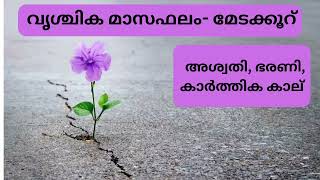 വൃശ്ചിക മാസഫലം- മേടക്കൂറ്

അശ്വതി, ഭരണി, കാർത്തിക കാല്